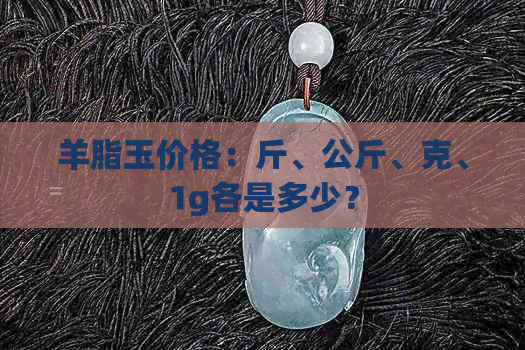 羊脂玉价格：斤、公斤、克、1g各是多少？